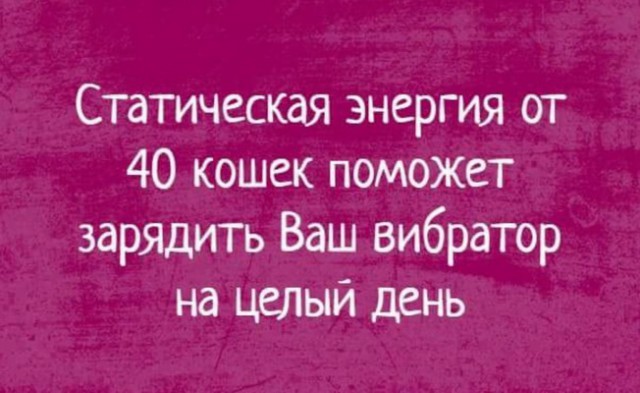 Статическая энергия от 40 кошек поможет зарядить Ваш вибратор на целый день